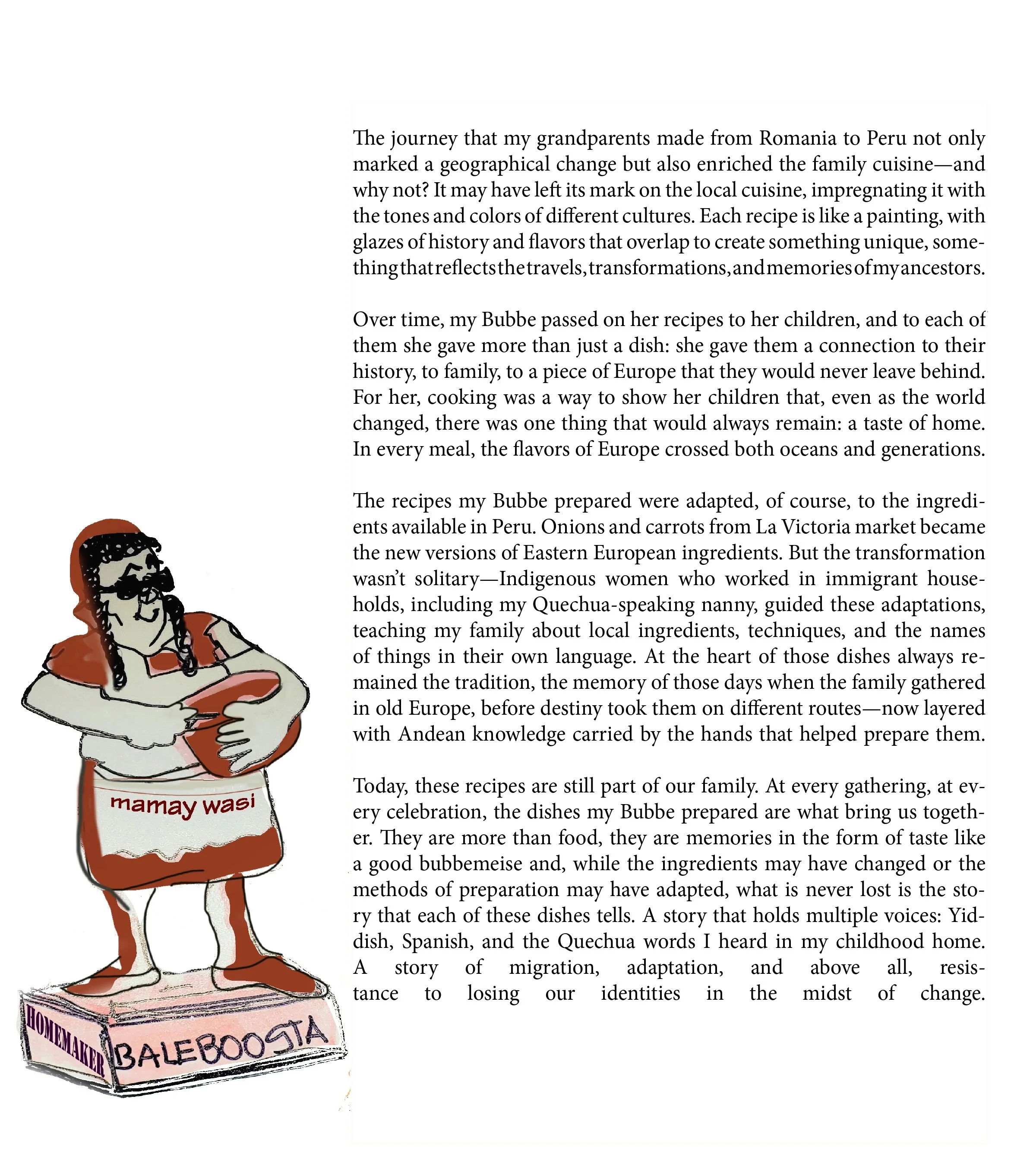 The journey that my grandparents made from Romania to Peru not only marked a geographical change but also enriched the family cuisine—and why not? It may have left its mark on the local cuisine, impregnating it with the tones and colors of different cultures. Each recipe is like a painting, with glazes of history and flavors that overlap to create something unique, something that reflects the travels, transformations, and memories of my ancestors.

Over time, my Bubbe passed on her recipes to her children, and to each of them she gave more than just a dish: she gave them a connection to their history, to family, to a piece of Europe that they would never leave behind. For her, cooking was a way to show her children that, even as the world changed, there was one thing that would always remain: a taste of home. In every meal, the flavors of Europe crossed both oceans and generations.

The recipes my Bubbe prepared were adapted, of course, to the ingredients available in Peru. Onions and carrots from La Victoria market became the new versions of Eastern European ingredients. But the transformation wasn't solitary—Indigenous women who worked in immigrant households, including my Quechua-speaking nanny, guided these adaptations, teaching my family about local ingredients, techniques, and the names of things in their own language. At the heart of those dishes always remained the tradition, the memory of those days when the family gathered in old Europe, before destiny took them on different routes—now layered with Andean knowledge carried by the hands that helped prepare them.

Today, these recipes are still part of our family. At every gathering, at every celebration, the dishes my Bubbe prepared are what bring us together. They are more than food, they are memories in the form of taste like a good bubbemeise and, while the ingredients may have changed or the methods of preparation may have adapted, what is never lost is the story that each of these dishes tells. A story that holds multiple voices: Yiddish, Spanish, and the Quechua words I heard in my childhood home. A story of migration, adaptation, and above all, resistance to losing our identities in the midst of change.

mamay wasi

HOMEMAKER

BALEBOOSTA